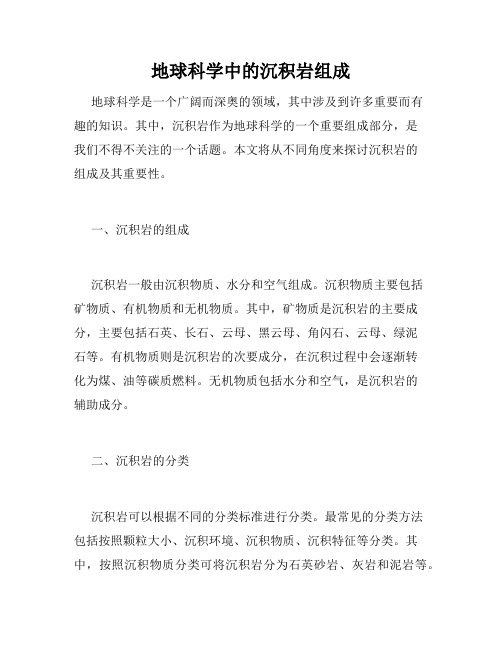 地球科学中的沉积岩组成

地球科学是一个广阔而深奥的领域，其中涉及到许多重要而有趣的知识。其中，沉积岩作为地球科学的一个重要组成部分，是我们不得不关注的一个话题。本文将从不同角度来探讨沉积岩的组成及其重要性。

一、沉积岩的组成

沉积岩一般由沉积物质、水分和空气组成。沉积物质主要包括矿物质、有机物质和无机物质。其中，矿物质是沉积岩的主要成分，主要包括石英、长石、云母、黑云母、角闪石、云母、绿泥石等。有机物质则是沉积岩的次要成分，在沉积过程中会逐渐转化为煤、油等碳质燃料。无机物质包括水分和空气，是沉积岩的辅助成分。

二、沉积岩的分类

沉积岩可以根据不同的分类标准进行分类。最常见的分类方法包括按照颗粒大小、沉积环境、沉积物质、沉积特征等分类。其中，按照沉积物质分类可将沉积岩分为石英砂岩、灰岩和泥岩等。